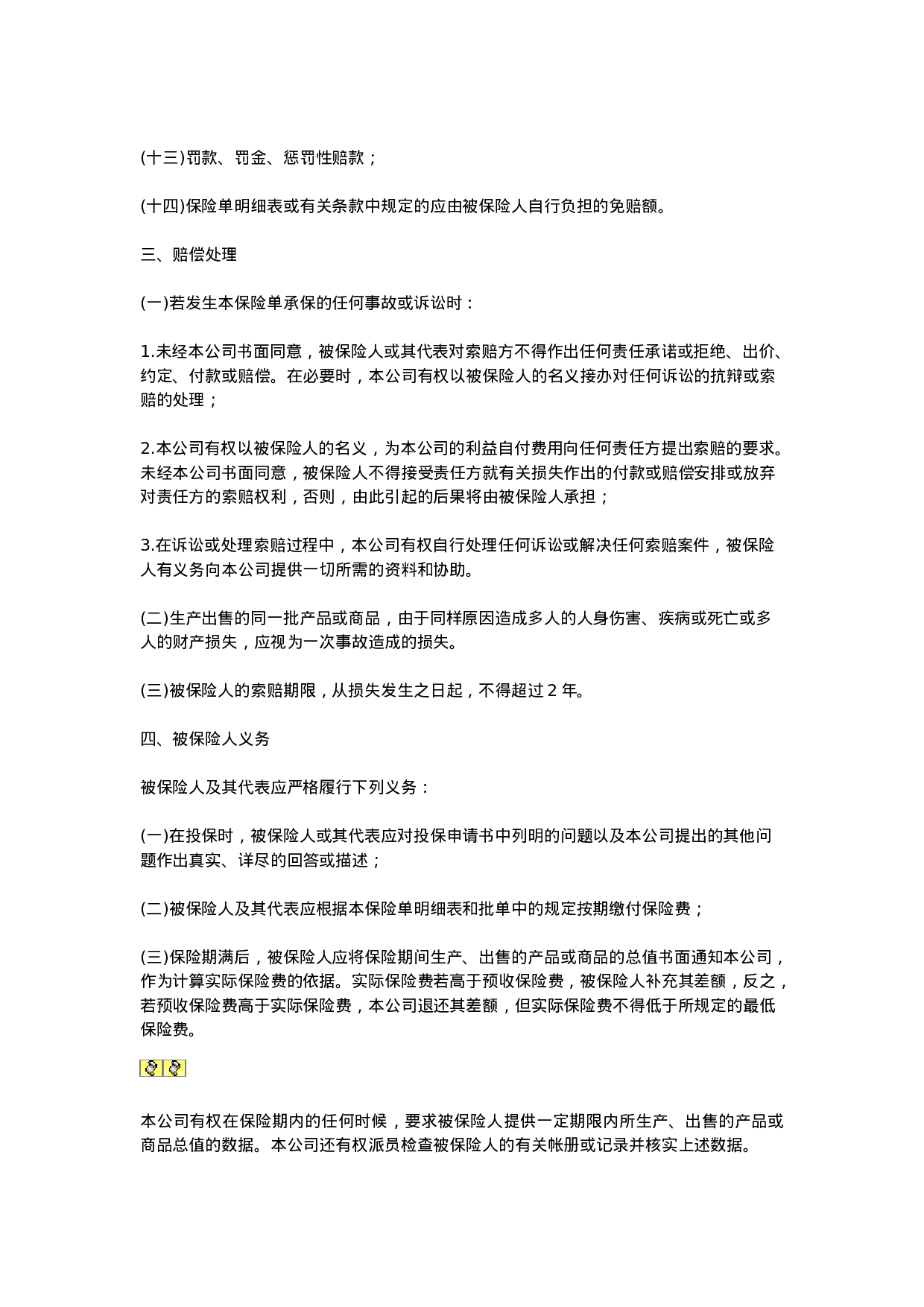 (十三)罚款、罚金、惩罚性赔款；

(十四)保险单明细表或有关条款中规定的应由被保险人自行负担的免赔额。

三、赔偿处理

(一)若发生本保险单承保的任何事故或诉讼时：

1.未经本公司书面同意，被保险人或其代表对索赔方不得作出任何责任承诺或拒绝、出价、约定、付款或赔偿。在必要时，本公司有权以被保险人的名义接办对任何诉讼的抗辩或索赔的处理；

2.本公司有权以被保险人的名义，为本公司的利益自付费用向任何责任方提出索赔的要求。未经本公司书面同意，被保险人不得接受责任方就有关损失作出的付款或赔偿安排或放弃对责任方的索赔权利，否则，由此引起的后果将由被保险人承担；

3.在诉讼或处理索赔过程中，本公司有权自行处理任何诉讼或解决任何索赔案件，被保险人有义务向本公司提供一切所需的资料和协助。

(二)生产出售的同一批产品或商品，由于同样原因造成多人的人身伤害、疾病或死亡或多人的财产损失，应视为一次事故造成的损失。

(三)被保险人的索赔期限，从损失发生之日起，不得超过 2 年。

四、被保险人义务

被保险人及其代表应严格履行下列义务：

(一)在投保时，被保险人或其代表应对投保申请书中列明的问题以及本公司提出的其他问题作出真实、详尽的回答或描述；

(二)被保险人及其代表应根据本保险单明细表和批单中的规定按期缴付保险费；

(三)保险期满后，被保险人应将保险期间生产、出售的产品或商品的总值书面通知本公司，作为计算实际保险费的依据。实际保险费若高于预收保险费，被保险人补充其差额，反之，若预收保险费高于实际保险费，本公司退还其差额，但实际保险费不得低于所规定的最低保险费。

本公司有权在保险期内的任何时候，要求被保险人提供一定期限内所生产、出售的产品或商品总值的数据。本公司还有权派员检查被保险人的有关帐册或记录并核实上述数据。